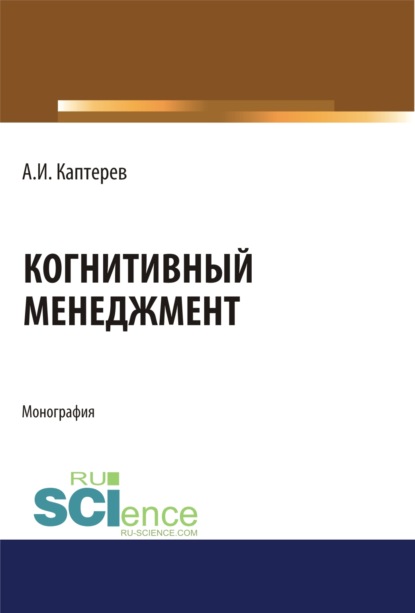 А.И. Каптерев

КОГНИТИВНЫЙ МЕНЕДЖМЕНТ

Монография

RU
SCIence
RU-SCIENCE.COM